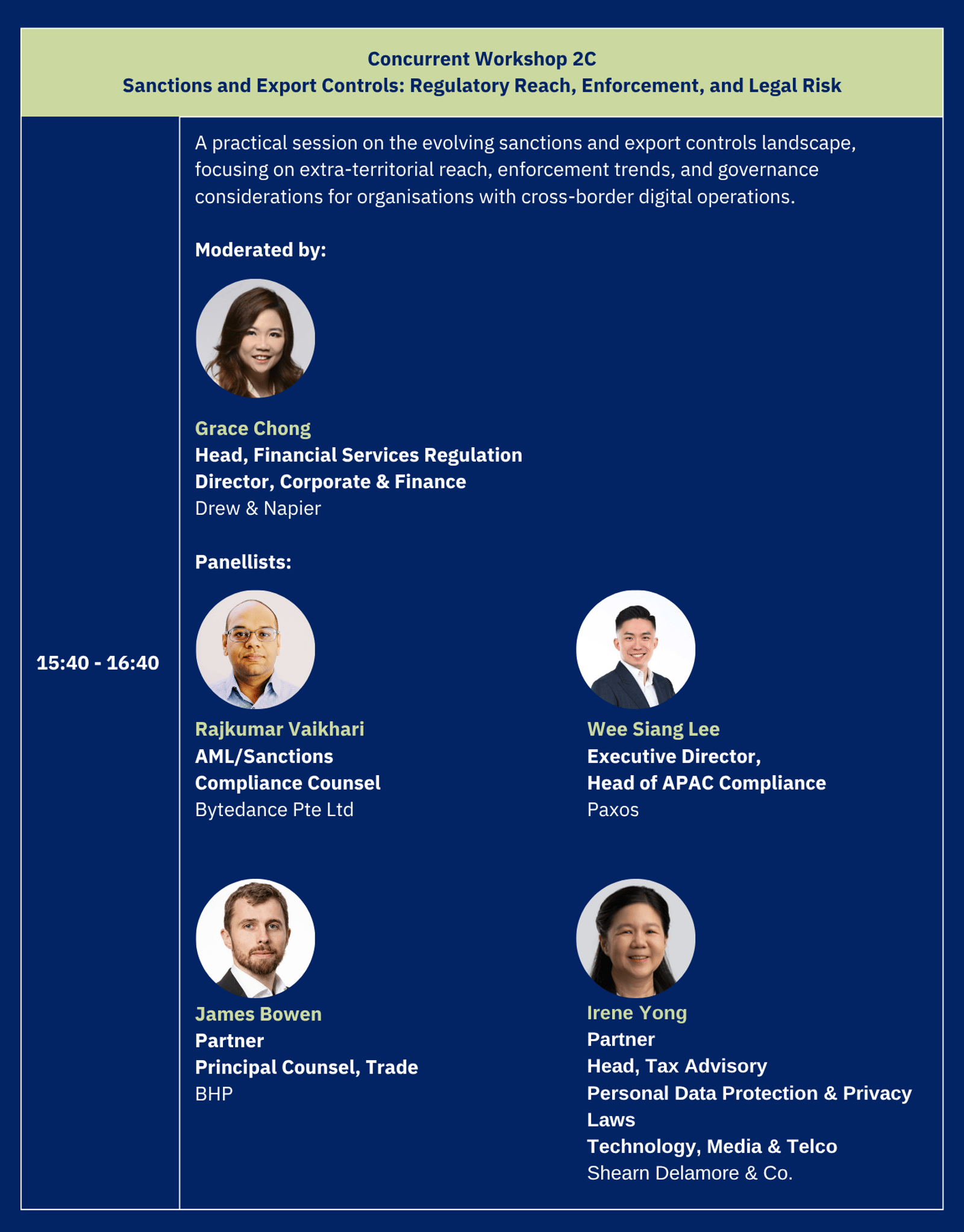 Concurrent Workshop 2C
Sanctions and Export Controls: Regulatory Reach, Enforcement, and Legal Risk

15:40 - 16:40

A practical session on the evolving sanctions and export controls landscape, focusing on extra-territorial reach, enforcement trends, and governance considerations for organisations with cross-border digital operations.

Moderated by:

Grace Chong
Head, Financial Services Regulation
Director, Corporate & Finance
Drew & Napier

Panellists:

Rajkumar Vaikhari
AML/Sanctions
Compliance Counsel
Bytedance Pte Ltd

Wee Siang Lee
Executive Director,
Head of APAC Compliance
Paxos

James Bowen
Partner
Principal Counsel, Trade
BHP

Irene Yong
Partner
Head, Tax Advisory
Personal Data Protection & Privacy Laws
Technology, Media & Telco
Shearn Delamore & Co.